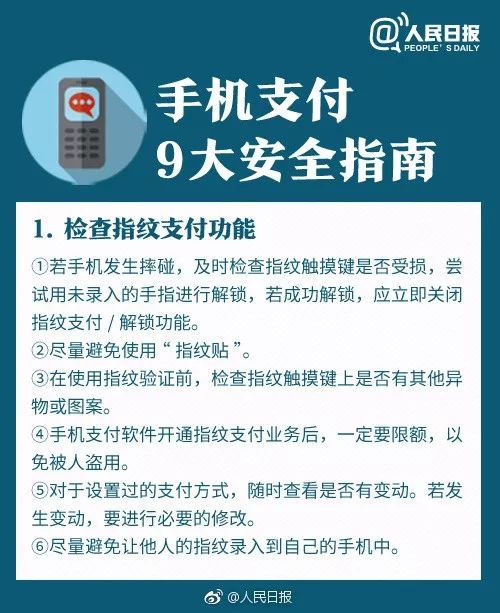 @人民日报
PEOPLE' S DAILY

手机支付
9大安全指南

1. 检查指纹支付功能

①若手机发生摔碰，及时检查指纹触摸键是否受损，尝试用未录入的手指进行解锁，若成功解锁，应立即关闭指纹支付 / 解锁功能。
②尽量避免使用“ 指纹贴 ”。
③在使用指纹验证前，检查指纹触摸键上是否有其他异物或图案。
④手机支付软件开通指纹支付业务后，一定要限额，以免被人盗用。
⑤对于设置过的支付方式，随时查看是否有变动。若发生变动，要进行必要的修改。
⑥尽量避免让他人的指纹录入到自己的手机中。

@人民日报